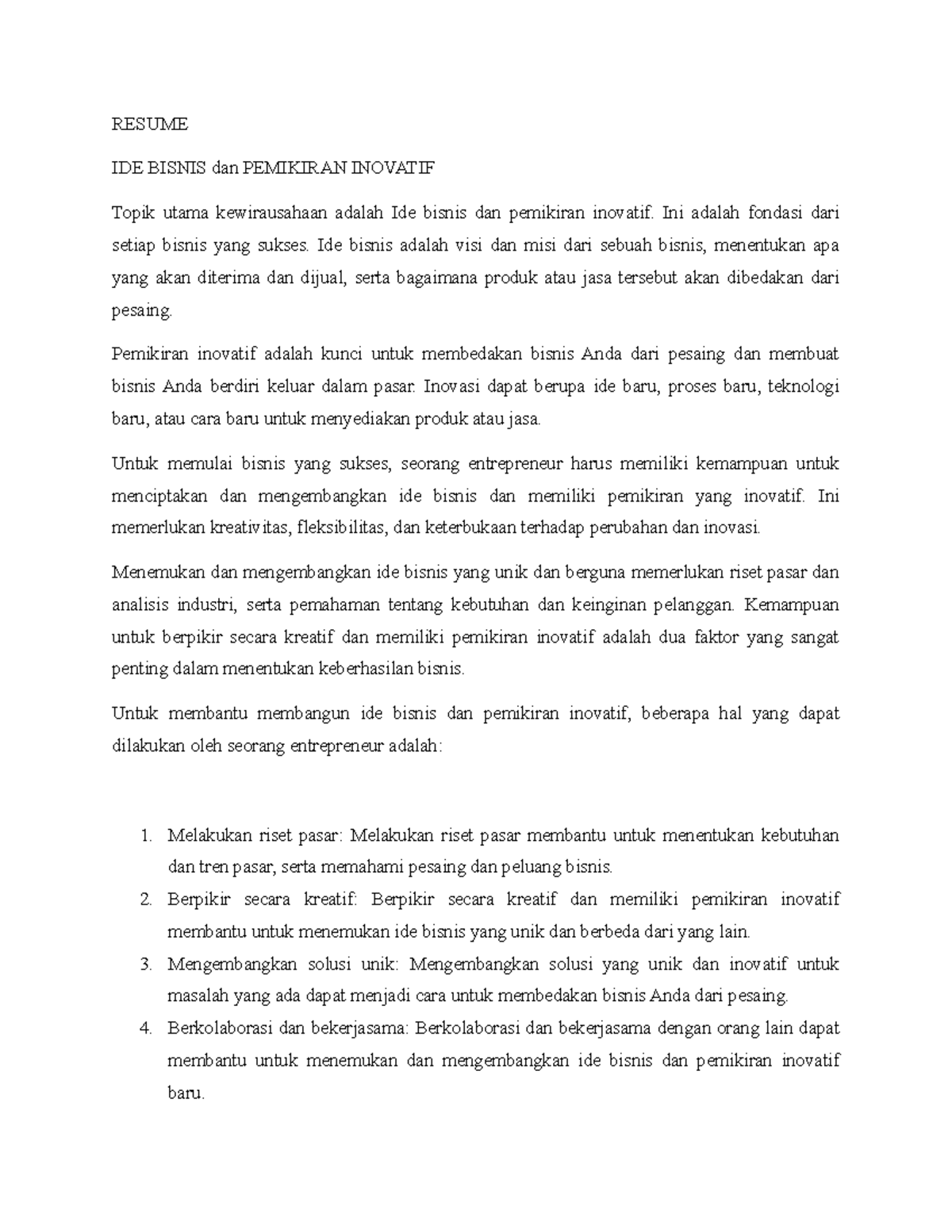 RESUME

IDE BISNIS dan PEMIKIRAN INOVATIF

Topik utama kewirausahaan adalah Ide bisnis dan pemikiran inovatif. Ini adalah fondasi dari setiap bisnis yang sukses. Ide bisnis adalah visi dan misi dari sebuah bisnis, menentukan apa yang akan diterima dan dijual, serta bagaimana produk atau jasa tersebut akan dibedakan dari pesaing.

Pemikiran inovatif adalah kunci untuk membedakan bisnis Anda dari pesaing dan membuat bisnis Anda berdiri keluar dalam pasar. Inovasi dapat berupa ide baru, proses baru, teknologi baru, atau cara baru untuk menyediakan produk atau jasa.

Untuk memulai bisnis yang sukses, seorang entrepreneur harus memiliki kemampuan untuk menciptakan dan mengembangkan ide bisnis dan memiliki pemikiran yang inovatif. Ini memerlukan kreativitas, fleksibilitas, dan keterbukaan terhadap perubahan dan inovasi.

Menemukan dan mengembangkan ide bisnis yang unik dan berguna memerlukan riset pasar dan analisis industri, serta pemahaman tentang kebutuhan dan keinginan pelanggan. Kemampuan untuk berpikir secara kreatif dan memiliki pemikiran inovatif adalah dua faktor yang sangat penting dalam menentukan keberhasilan bisnis.

Untuk membantu membangun ide bisnis dan pemikiran inovatif, beberapa hal yang dapat dilakukan oleh seorang entrepreneur adalah:

1. Melakukan riset pasar: Melakukan riset pasar membantu untuk menentukan kebutuhan dan tren pasar, serta memahami pesaing dan peluang bisnis.
2. Berpikir secara kreatif: Berpikir secara kreatif dan memiliki pemikiran inovatif membantu untuk menemukan ide bisnis yang unik dan berbeda dari yang lain.
3. Mengembangkan solusi unik: Mengembangkan solusi yang unik dan inovatif untuk masalah yang ada dapat menjadi cara untuk membedakan bisnis Anda dari pesaing.
4. Berkolaborasi dan bekerjasama: Berkolaborasi dan bekerjasama dengan orang lain dapat membantu untuk menemukan dan mengembangkan ide bisnis dan pemikiran inovatif baru.